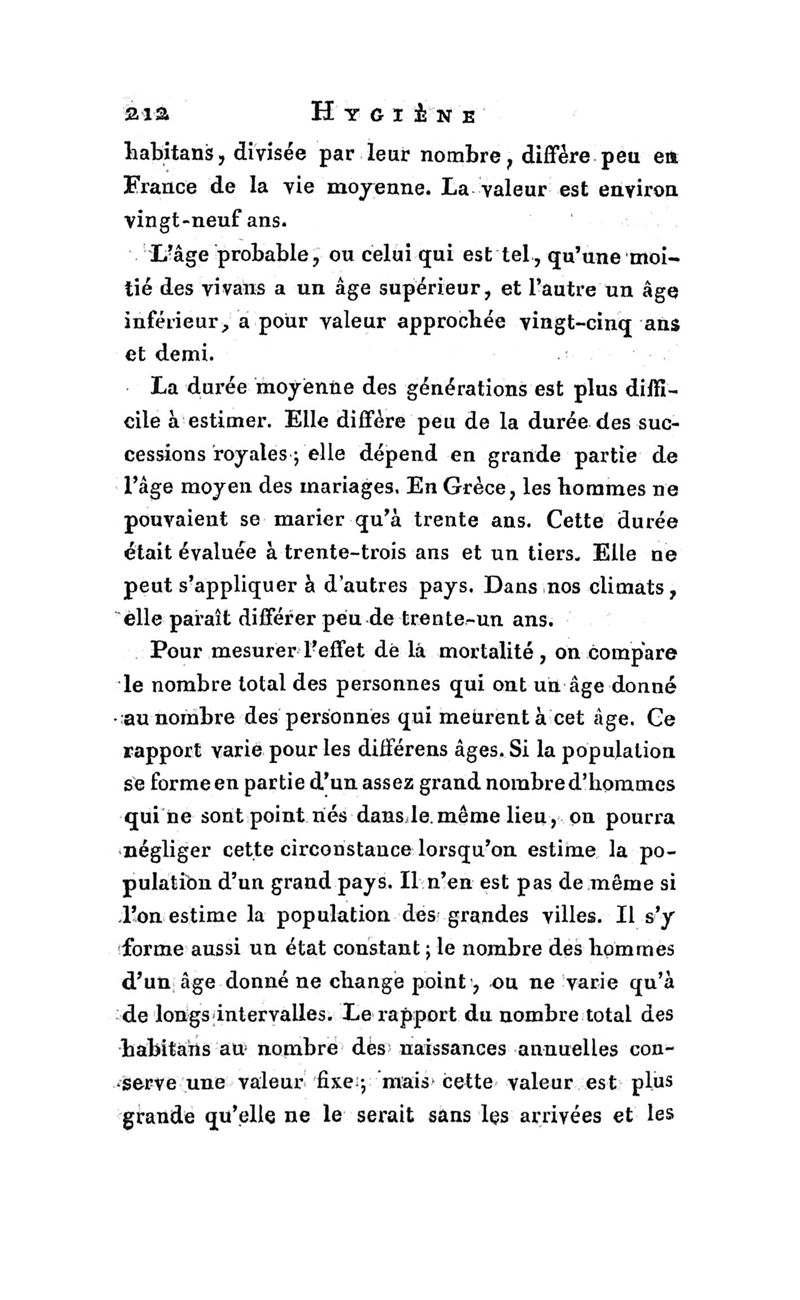 212 HYGIÈNE

habitans, divisée par leur nombre, diffère peu en France de la vie moyenne. La valeur est environ vingt-neuf ans.

L'âge probable, ou celui qui est tel, qu'une moitié des vivans a un âge supérieur, et l'autre un âge inférieur, a pour valeur approchée vingt-cinq ans et demi.

La durée moyenne des générations est plus difficile à estimer. Elle diffère peu de la durée des successions royales; elle dépend en grande partie de l'âge moyen des mariages. En Grèce, les hommes ne pouvaient se marier qu'à trente ans. Cette durée était évaluée à trente-trois ans et un tiers. Elle ne peut s'appliquer à d'autres pays. Dans nos climats, elle paraît différer peu de trente-un ans.

Pour mesurer l'effet de la mortalité, on compare le nombre total des personnes qui ont un âge donné au nombre des personnes qui meurent à cet âge. Ce rapport varie pour les différens âges. Si la population se forme en partie d'un assez grand nombre d'hommes qui ne sont point nés dans le même lieu, on pourra négliger cette circonstance lorsqu'on estime la population d'un grand pays. Il n'en est pas de même si l'on estime la population des grandes villes. Il s'y forme aussi un état constant; le nombre des hommes d'un âge donné ne change point, ou ne varie qu'à de longs intervalles. Le rapport du nombre total des habitans au nombre des naissances annuelles conserve une valeur fixe; mais cette valeur est plus grande qu'elle ne le serait sans les arrivées et les